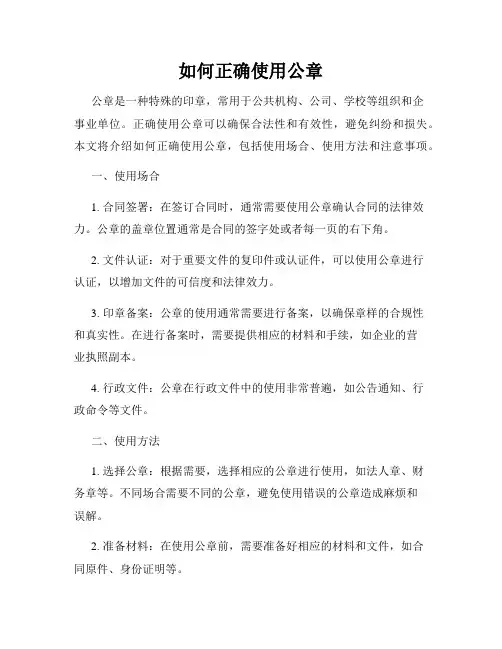 如何正确使用公章

公章是一种特殊的印章，常用于公共机构、公司、学校等组织和企事业单位。正确使用公章可以确保合法性和有效性，避免纠纷和损失。本文将介绍如何正确使用公章，包括使用场合、使用方法和注意事项。

一、使用场合

1. 合同签署：在签订合同时，通常需要使用公章确认合同的法律效力。公章的盖章位置通常是合同的签字处或者每一页的右下角。

2. 文件认证：对于重要文件的复印件或认证件，可以使用公章进行认证，以增加文件的可信度和法律效力。

3. 印章备案：公章的使用通常需要进行备案，以确保章样的合规性和真实性。在进行备案时，需要提供相应的材料和手续，如企业的营业执照副本。

4. 行政文件：公章在行政文件中的使用非常普遍，如公告通知、行政命令等文件。

二、使用方法

1. 选择公章：根据需要，选择相应的公章进行使用，如法人章、财务章等。不同场合需要不同的公章，避免使用错误的公章造成麻烦和误解。

2. 准备材料：在使用公章前，需要准备好相应的材料和文件，如合同原件、身份证明等。